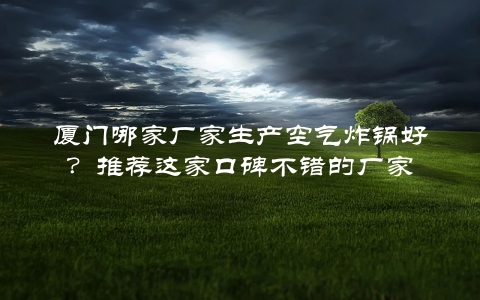 厦门哪家厂家生产空气炸锅好？推荐这家口碑不错的厂家